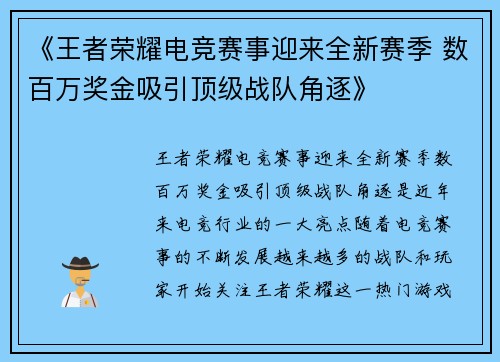 《王者荣耀电竞赛事迎来全新赛季 数百万奖金吸引顶级战队角逐》

王者荣耀电竞赛事迎来全新赛季数百万奖金吸引顶级战队角逐是近年来电竞行业的一大亮点随着电竞赛事的不断发展越来越多的战队和玩家开始关注王者荣耀这一热门游戏